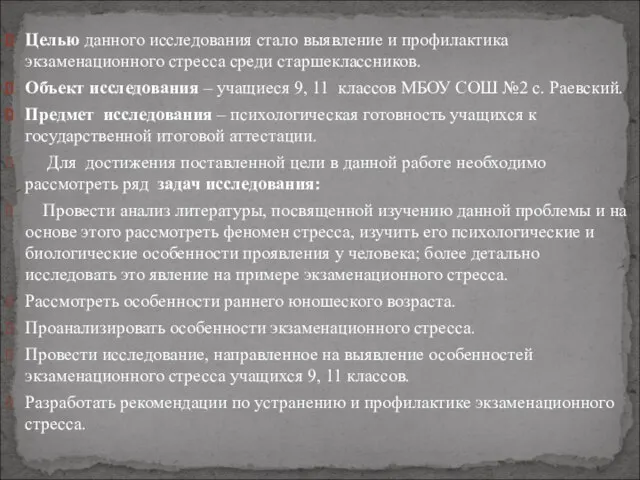 Целью данного исследования стало выявление и профилактика экзаменационного стресса среди старшеклассников.

Объект исследования – учащиеся 9, 11 классов МБОУ СОШ №2 с. Раевский.

Предмет исследования – психологическая готовность учащихся к государственной итоговой аттестации.

Для достижения поставленной цели в данной работе необходимо рассмотреть ряд задач исследования:

Провести анализ литературы, посвященной изучению данной проблемы и на основе этого рассмотреть феномен стресса, изучить его психологические и биологические особенности проявления у человека; более детально исследовать это явление на примере экзаменационного стресса.

Рассмотреть особенности раннего юношеского возраста.

Проанализировать особенности экзаменационного стресса.

Провести исследование, направленное на выявление особенностей экзаменационного стресса учащихся 9, 11 классов.

Разработать рекомендации по устранению и профилактике экзаменационного стресса.